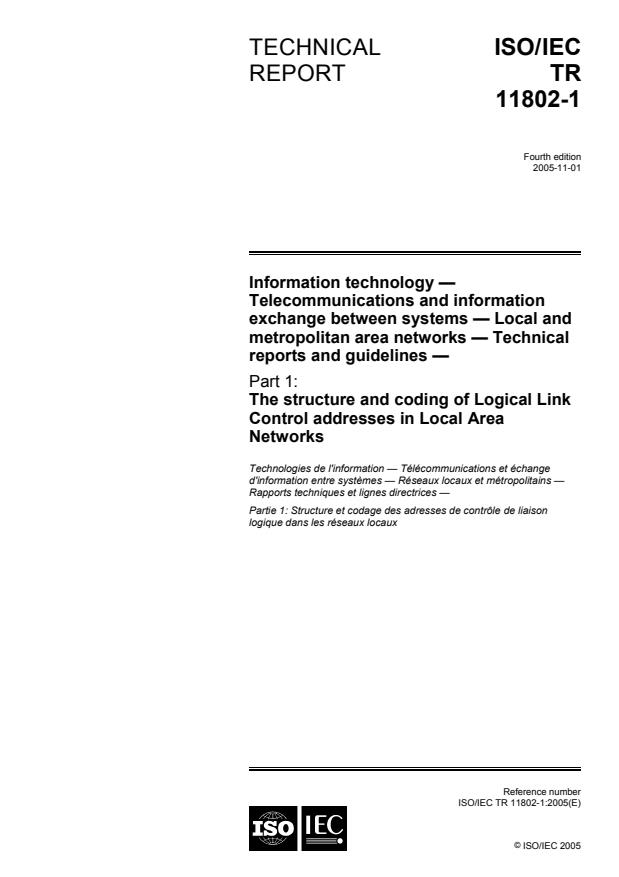 TECHNICAL REPORT

ISO/IEC TR 11802-1

Fourth edition
2005-11-01

Information technology — Telecommunications and information exchange between systems — Local and metropolitan area networks — Technical reports and guidelines —

Part 1:
The structure and coding of Logical Link Control addresses in Local Area Networks

Technologies de l'information — Télécommunications et échange d'information entre systèmes — Réseaux locaux et métropolitains — Rapports techniques et lignes directrices —

Partie 1: Structure et codage des adresses de contrôle de liaison logique dans les réseaux locaux

Reference number
ISO/IEC TR 11802-1:2005(E)

ISO IEC

© ISO/IEC 2005